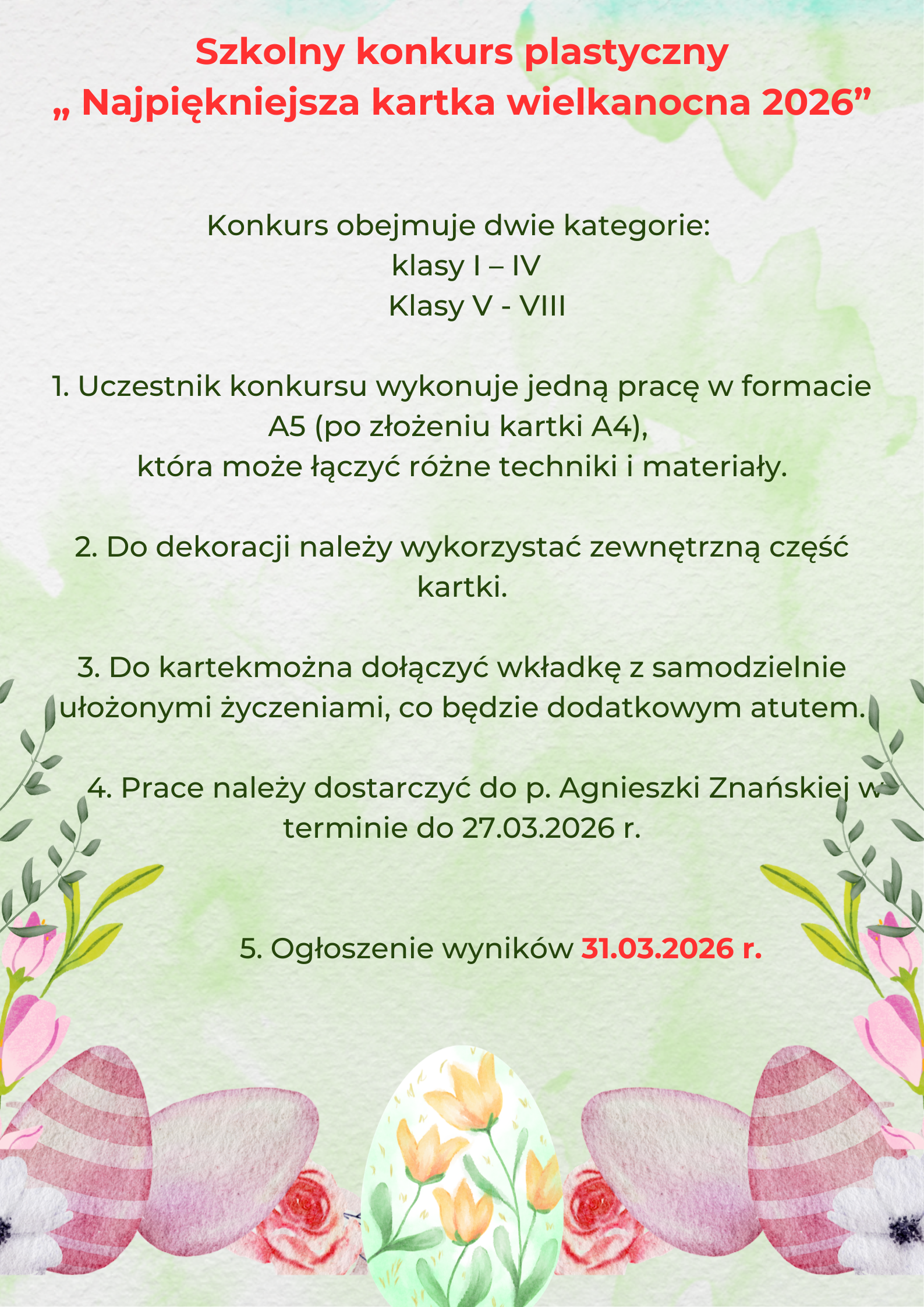 Szkolny konkurs plastyczny
„ Najpiękniejsza kartka wielkanocna 2026”

Konkurs obejmuje dwie kategorie:
klasy I – IV
Klasy V - VIII

1. Uczestnik konkursu wykonuje jedną pracę w formacie A5 (po złożeniu kartki A4), która może łączyć różne techniki i materiały.

2. Do dekoracji należy wykorzystać zewnętrzną część kartki.

3. Do kartekmożna dołączyć wkładkę z samodzielnie ułożonymi życzeniami, co będzie dodatkowym atutem.

4. Prace należy dostarczyć do p. Agnieszki Znańskiej w terminie do 27.03.2026 r.

5. Ogłoszenie wyników 31.03.2026 r.